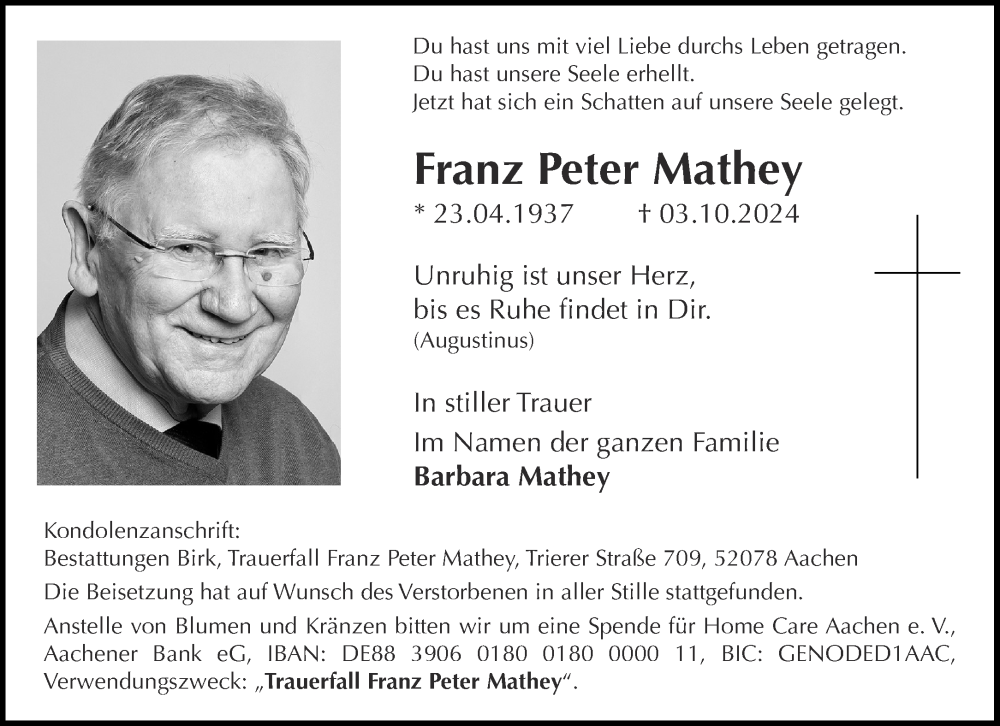 Du hast uns mit viel Liebe durchs Leben getragen.
Du hast unsere Seele erhellt.
Jetzt hat sich ein Schatten auf unsere Seele gelegt.

Franz Peter Mathey

* 23.04.1937 † 03.10.2024

Unruhig ist unser Herz,
bis es Ruhe findet in Dir.
(Augustinus)

In stiller Trauer
Im Namen der ganzen Familie
Barbara Mathey

Kondolenzanschrift:
Bestattungen Birk, Trauerfall Franz Peter Mathey, Trierer Straße 709, 52078 Aachen

Die Beisetzung hat auf Wunsch des Verstorbenen in aller Stille stattgefunden.

Anstelle von Blumen und Kränzen bitten wir um eine Spende für Home Care Aachen e. V., Aachener Bank eG, IBAN: DE88 3906 0180 0180 0000 11, BIC: GENODED1AAC, Verwendungszweck: „Trauerfall Franz Peter Mathey“.